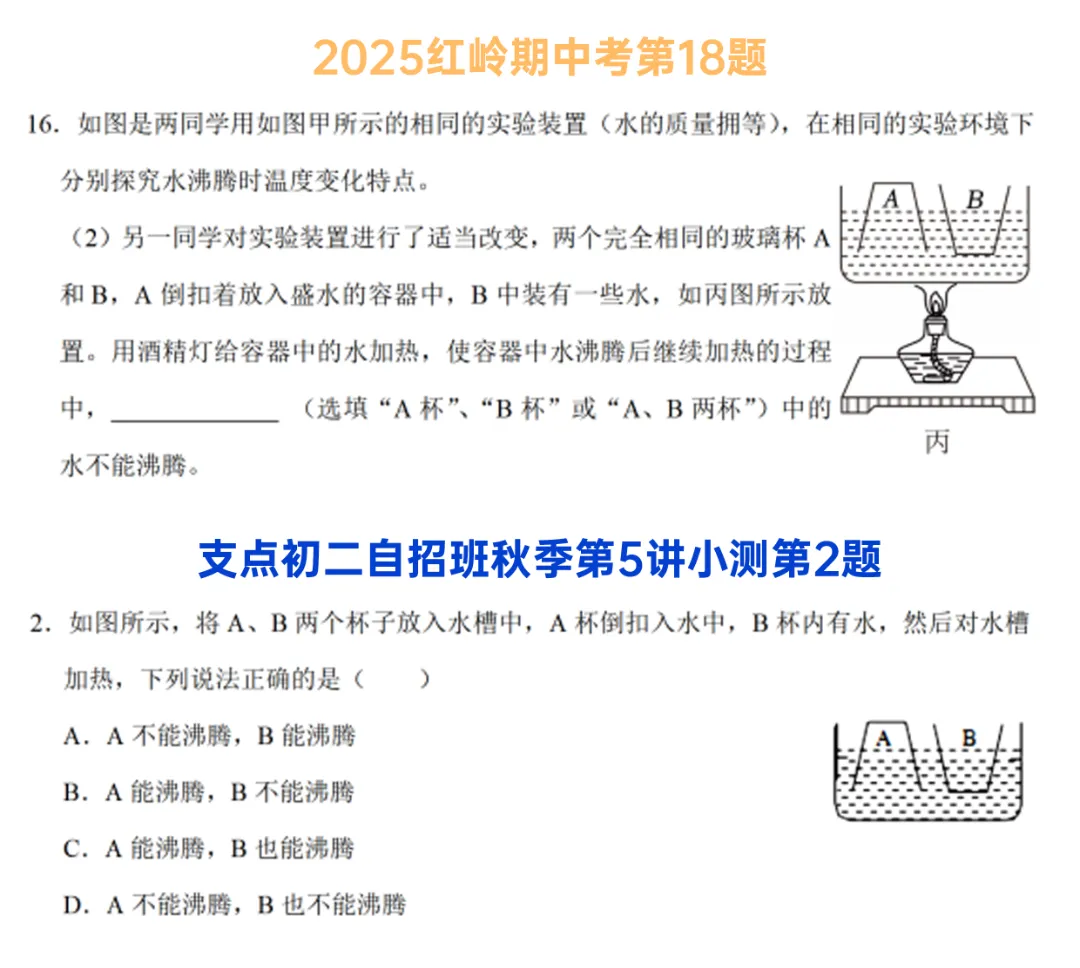 2025红岭期中考第18题

16.如图是两同学用如图甲所示的相同的实验装置（水的质量拥等），在相同的实验环境下分别探究水沸腾时温度变化特点。

（2）另一同学对实验装置进行了适当改变，两个完全相同的玻璃杯A和B，A倒扣着放入盛水的容器中，B中装有一些水，如丙图所示放置。用酒精灯给容器中的水加热，使容器中水沸腾后继续加热的过程中，____（选填“A杯”、“B杯”或“A、B两杯”）中的水不能沸腾。

A
B
丙

支点初二自招班秋季第5讲小测第2题

2.如图所示，将A、B两个杯子放入水槽中，A杯倒扣入水中，B杯内有水，然后对水槽加热，下列说法正确的是（ ）

A.A不能沸腾，B能沸腾

B.A能沸腾，B不能沸腾

C.A能沸腾，B也能沸腾

D.A不能沸腾，B也不能沸腾

A
B